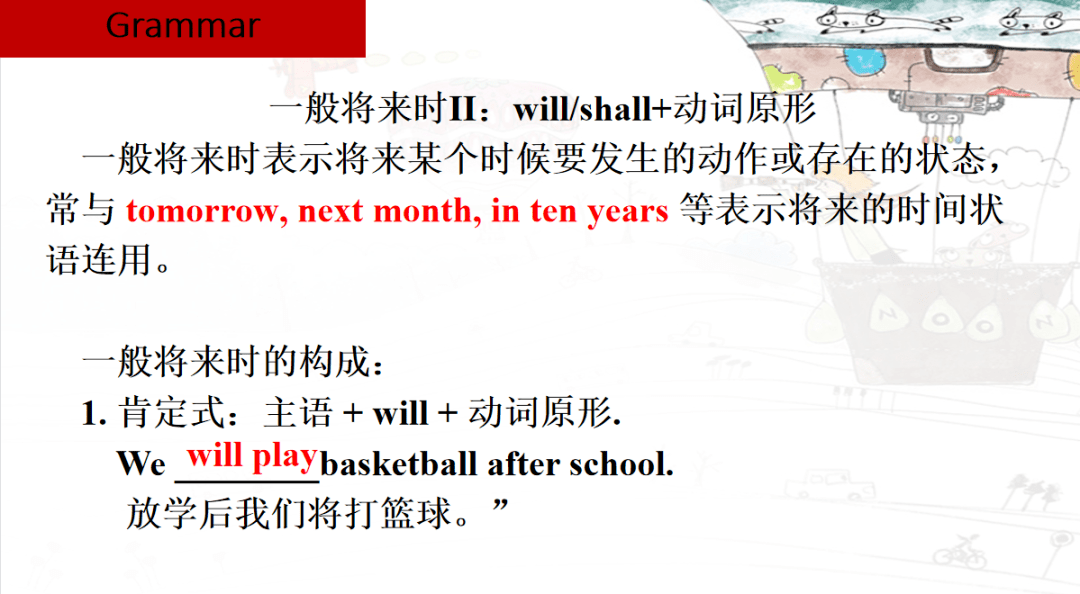 Grammar

一般将来时II：will/shall+动词原形

一般将来时表示将来某个时候要发生的动作或存在的状态，常与 tomorrow, next month, in ten years 等表示将来的时间状语连用。

一般将来时的构成：

1. 肯定式：主语 + will + 动词原形.

We will play basketball after school.

放学后我们将打篮球。”